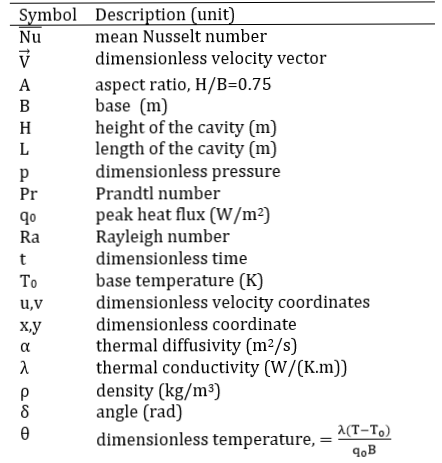 | Symbol | Description (unit) |
|---|---|
| $\overline{Nu}$ | mean Nusselt number |
| $\vec{V}$ | dimensionless velocity vector |
| A | aspect ratio, H/B=0.75 |
| B | base (m) |
| H | height of the cavity (m) |
| L | length of the cavity (m) |
| p | dimensionless pressure |
| Pr | Prandtl number |
| $q_0$ | peak heat flux (W/m$^2$) |
| Ra | Rayleigh number |
| t | dimensionless time |
| $T_0$ | base temperature (K) |
| u,v | dimensionless velocity coordinates |
| x,y | dimensionless coordinate |
| α | thermal diffusivity (m$^2$/s) |
| λ | thermal conductivity (W/(K.m)) |
| ρ | density (kg/m$^3$) |
| δ | angle (rad) |
| θ | dimensionless temperature, $= \frac{\lambda(T-T_0)}{q_0 B}$ |